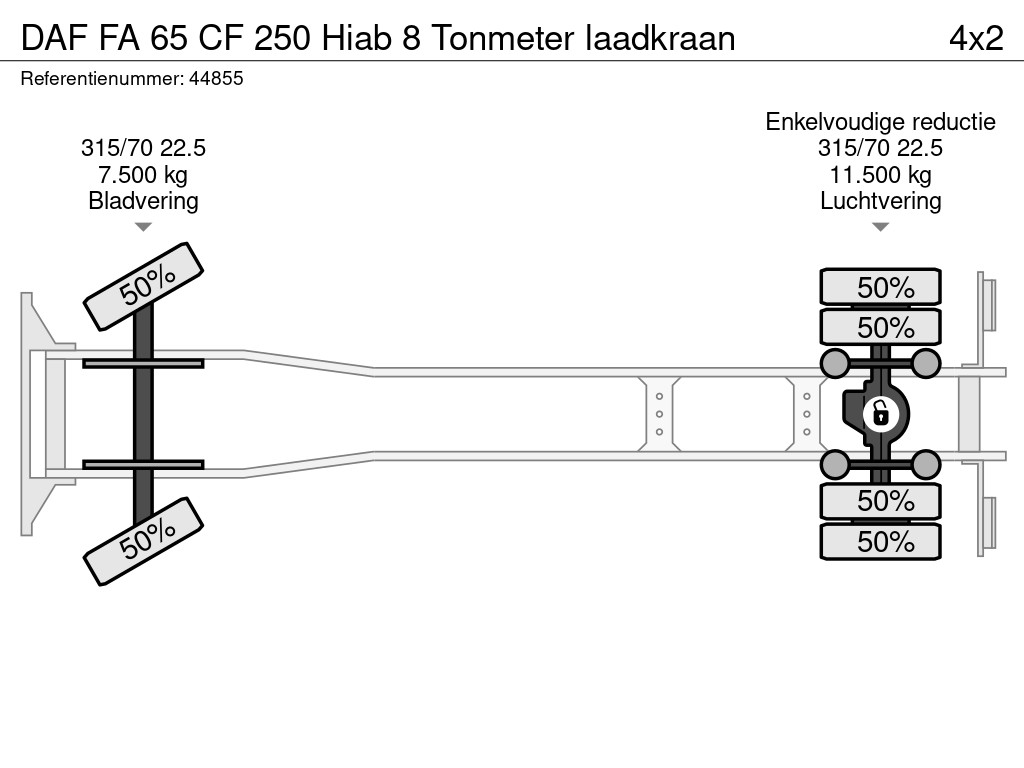 DAF FA 65 CF 250 Hiab 8 Tonmeter laadkraan

4x2

Referentienummer: 44855

315/70 22.5
7.500 kg
Bladvering

Enkelvoudige reductie
315/70 22.5
11.500 kg
Luchtvering

50%

50%

50%

50%

50%

50%